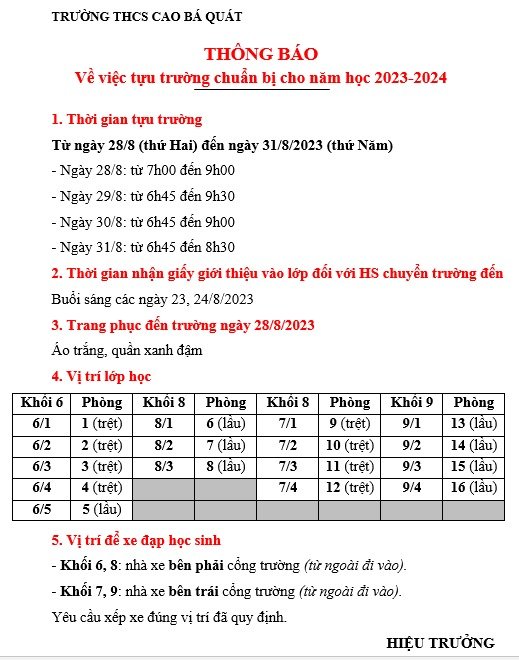 TRƯỜNG THCS CAO BÁ QUÁT

THÔNG BÁO
Về việc tựu trường chuẩn bị cho năm học 2023-2024

1. Thời gian tựu trường

Từ ngày 28/8 (thứ Hai) đến ngày 31/8/2023 (thứ Năm)

- Ngày 28/8: từ 7h00 đến 9h00

- Ngày 29/8: từ 6h45 đến 9h30

- Ngày 30/8: từ 6h45 đến 9h00

- Ngày 31/8: từ 6h45 đến 8h30

2. Thời gian nhận giấy giới thiệu vào lớp đối với HS chuyển trường đến

Buổi sáng các ngày 23, 24/8/2023

3. Trang phục đến trường ngày 28/8/2023

Áo trắng, quần xanh đậm

4. Vị trí lớp học

| Khối 6 | Phòng | Khối 8 | Phòng | Khối 8 | Phòng | Khối 9 | Phòng |
|---|---|---|---|---|---|---|---|
| 6/1 | 1 (trệt) | 8/1 | 6 (lầu) | 7/1 | 9 (trệt) | 9/1 | 13 (lầu) |
| 6/2 | 2 (trệt) | 8/2 | 7 (lầu) | 7/2 | 10 (trệt) | 9/2 | 14 (lầu) |
| 6/3 | 3 (trệt) | 8/3 | 8 (lầu) | 7/3 | 11 (trệt) | 9/3 | 15 (lầu) |
| 6/4 | 4 (trệt) | | | 7/4 | 12 (trệt) | 9/4 | 16 (lầu) |
| 6/5 | 5 (lầu) | | | | | | |

5. Vị trí để xe đạp học sinh

- Khối 6, 8: nhà xe bên phải cổng trường (từ ngoài đi vào).

- Khối 7, 9: nhà xe bên trái cổng trường (từ ngoài đi vào).

Yêu cầu xếp xe đúng vị trí đã quy định.

HIỆU TRƯỞNG